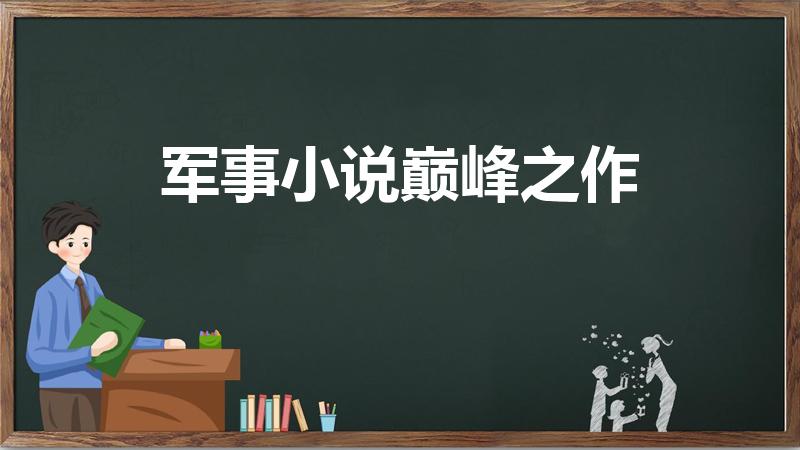 军事小说巅峰之作